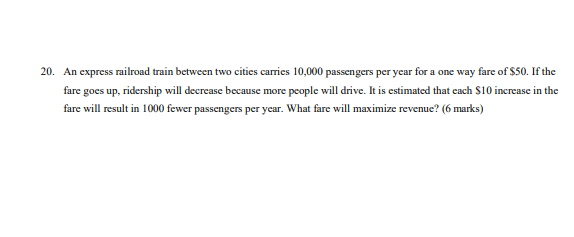 20. An express railroad train between two cities carries 10,000 passengers per year for a one way fare of \$50. If the fare goes up, ridership will decrease because more people will drive. It is estimated that each \$10 increase in the fare will result in 1000 fewer passengers per year. What fare will maximize revenue? (6 marks)